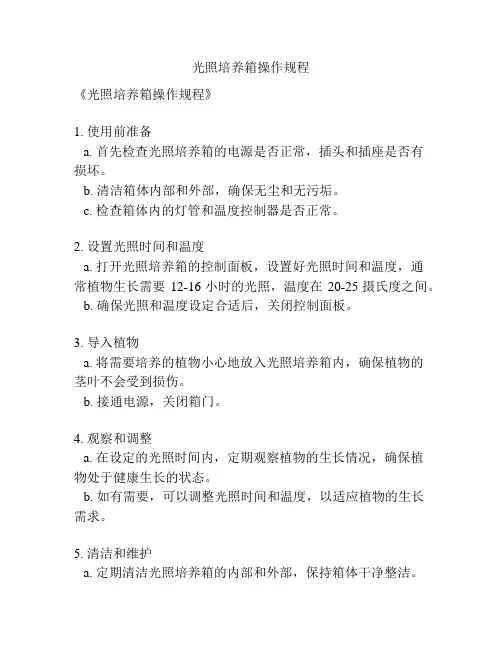 光照培养箱操作规程

《光照培养箱操作规程》

1. 使用前准备
a. 首先检查光照培养箱的电源是否正常，插头和插座是否有损坏。
b. 清洁箱体内部和外部，确保无尘和无污垢。
c. 检查箱体内的灯管和温度控制器是否正常。

2. 设置光照时间和温度
a. 打开光照培养箱的控制面板，设置好光照时间和温度，通常植物生长需要 12-16 小时的光照，温度在 20-25 摄氏度之间。
b. 确保光照和温度设定合适后，关闭控制面板。

3. 导入植物
a. 将需要培养的植物小心地放入光照培养箱内，确保植物的茎叶不会受到损伤。
b. 接通电源，关闭箱门。

4. 观察和调整
a. 在设定的光照时间内，定期观察植物的生长情况，确保植物处于健康生长的状态。
b. 如有需要，可以调整光照时间和温度，以适应植物的生长需求。

5. 清洁和维护
a. 定期清洁光照培养箱的内部和外部，保持箱体干净整洁。